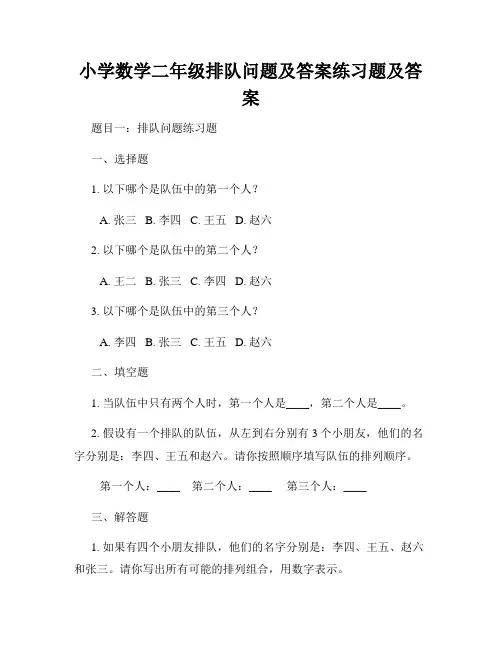 小学数学二年级排队问题及答案练习题及答案

题目一：排队问题练习题

一、选择题

1. 以下哪个是队伍中的第一个人？

A. 张三 B. 李四 C. 王五 D. 赵六

2. 以下哪个是队伍中的第二个人？

A. 王二 B. 张三 C. 李四 D. 赵六

3. 以下哪个是队伍中的第三个人？

A. 李四 B. 张三 C. 王五 D. 赵六

二、填空题

1. 当队伍中只有两个人时，第一个人是____，第二个人是____。

2. 假设有一个排队的队伍，从左到右分别有 3 个小朋友，他们的名字分别是：李四、王五和赵六。请你按照顺序填写队伍的排列顺序。

第一个人：____ 第二个人：____ 第三个人：____

三、解答题

1. 如果有四个小朋友排队，他们的名字分别是：李四、王五、赵六和张三。请你写出所有可能的排列组合，用数字表示。